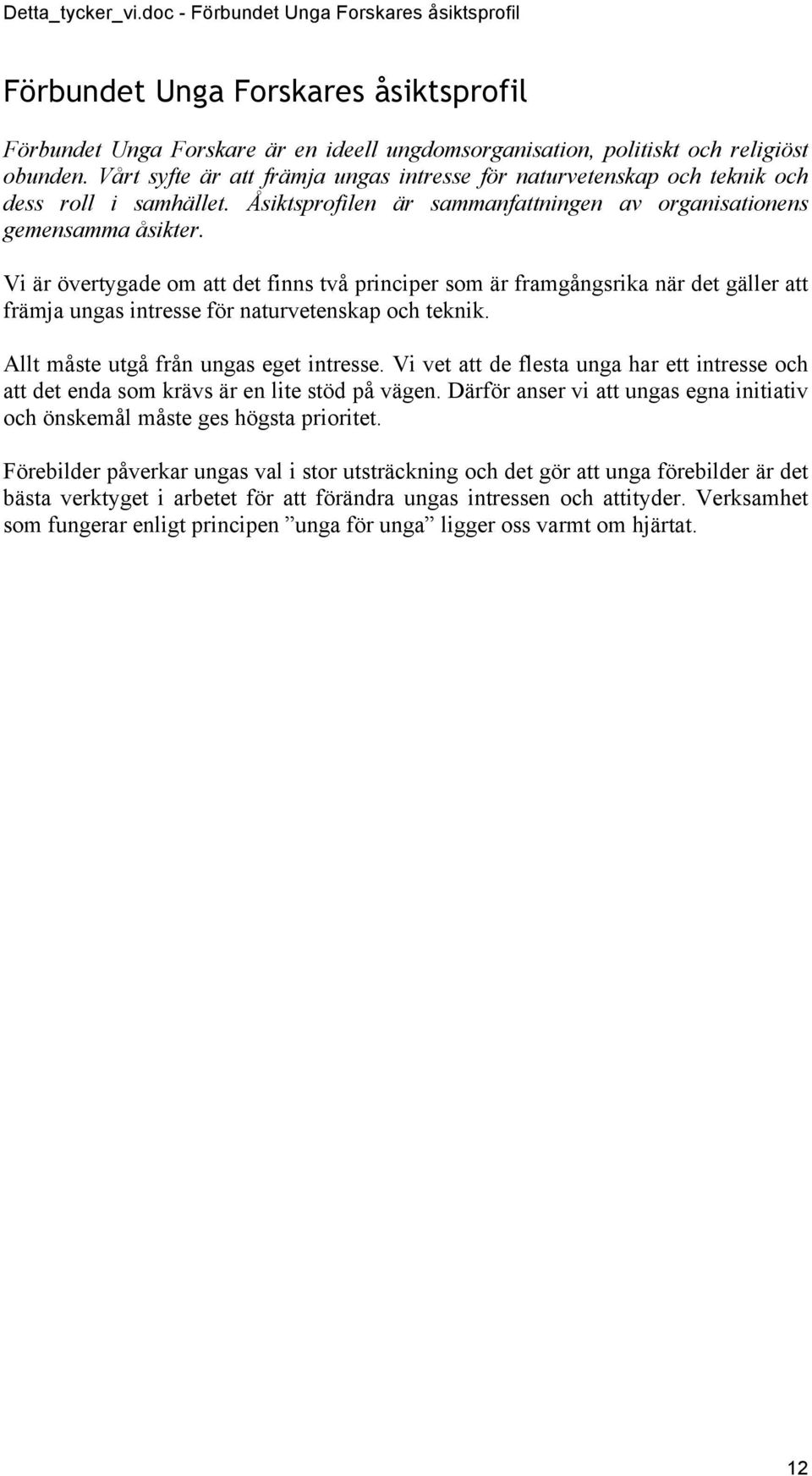 Detta_tycker_vi.doc - Förbundet Unga Forskares åsiktsprofil

Förbundet Unga Forskares åsiktsprofil

Förbundet Unga Forskare är en ideell ungdomsorganisation, politiskt och religiöst obunden. Vårt syfte är att främja ungas intresse för naturvetenskap och teknik och dess roll i samhället. Åsiktsprofilen är sammanfattningen av organisationens gemensamma åsikter.

Vi är övertygade om att det finns två principer som är framgångsrika när det gäller att främja ungas intresse för naturvetenskap och teknik.

Allt måste utgå från ungas eget intresse. Vi vet att de flesta unga har ett intresse och att det enda som krävs är en lite stöd på vägen. Därför anser vi att ungas egna initiativ och önskemål måste ges högsta prioritet.

Förebilder påverkar ungas val i stor utsträckning och det gör att unga förebilder är det bästa verktyget i arbetet för att förändra ungas intressen och attityder. Verksamhet som fungerar enligt principen ”unga för unga” ligger oss varmt om hjärtat.

12